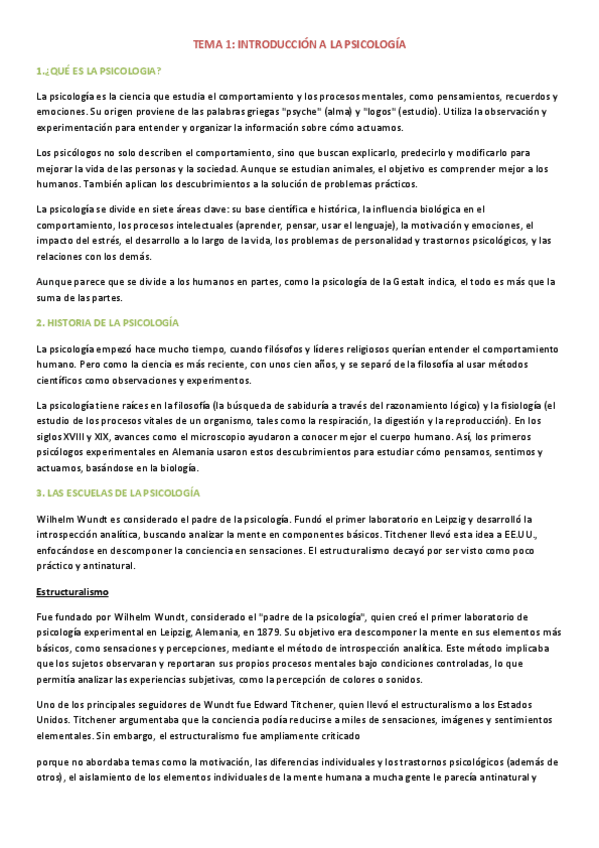 TEMA 1: INTRODUCCIÓN A LA PSICOLOGÍA

1.¿QUÉ ES LA PSICOLOGIA?

La psicología es la ciencia que estudia el comportamiento y los procesos mentales, como pensamientos, recuerdos y emociones. Su origen proviene de las palabras griegas "psyche" (alma) y "logos" (estudio). Utiliza la observación y experimentación para entender y organizar la información sobre cómo actuamos.

Los psicólogos no solo describen el comportamiento, sino que buscan explicarlo, predecirlo y modificarlo para mejorar la vida de las personas y la sociedad. Aunque se estudian animales, el objetivo es comprender mejor a los humanos. También aplican los descubrimientos a la solución de problemas prácticos.

La psicología se divide en siete áreas clave: su base científica e histórica, la influencia biológica en el comportamiento, los procesos intelectuales (aprender, pensar, usar el lenguaje), la motivación y emociones, el impacto del estrés, el desarrollo a lo largo de la vida, los problemas de personalidad y trastornos psicológicos, y las relaciones con los demás.

Aunque parece que se divide a los humanos en partes, como la psicología de la Gestalt indica, el todo es más que la suma de las partes.

2. HISTORIA DE LA PSICOLOGÍA

La psicología empezó hace mucho tiempo, cuando filósofos y líderes religiosos querían entender el comportamiento humano. Pero como la ciencia es más reciente, con unos cien años, y se separó de la filosofía al usar métodos científicos como observaciones y experimentos.

La psicología tiene raíces en la filosofía (la búsqueda de sabiduría a través del razonamiento lógico) y la fisiología (el estudio de los procesos vitales de un organismo, tales como la respiración, la digestión y la reproducción). En los siglos XVIII y XIX, avances como el microscopio ayudaron a conocer mejor el cuerpo humano. Así, los primeros psicólogos experimentales en Alemania usaron estos descubrimientos para estudiar cómo pensamos, sentimos y actuamos, basándose en la biología.

3. LAS ESCUELAS DE LA PSICOLOGÍA

Wilhelm Wundt es considerado el padre de la psicología. Fundó el primer laboratorio en Leipzig y desarrolló la introspección analítica, buscando analizar la mente en componentes básicos. Titchener llevó esta idea a EE.UU., enfocándose en descomponer la conciencia en sensaciones. El estructuralismo decayó por ser visto como poco práctico y antinatural.

Estructuralismo

Fue fundado por Wilhelm Wundt, considerado el "padre de la psicología", quien creó el primer laboratorio de psicología experimental en Leipzig, Alemania, en 1879. Su objetivo era descomponer la mente en sus elementos más básicos, como sensaciones y percepciones, mediante el método de introspección analítica. Este método implicaba que los sujetos observaran y reportaran sus propios procesos mentales bajo condiciones controladas, lo que permitía analizar las experiencias subjetivas, como la percepción de colores o sonidos.

Uno de los principales seguidores de Wundt fue Edward Titchener, quien llevó el estructuralismo a los Estados Unidos. Titchener argumentaba que la conciencia podía reducirse a miles de sensaciones, imágenes y sentimientos elementales. Sin embargo, el estructuralismo fue ampliamente criticado

porque no abordaba temas como la motivación, las diferencias individuales y los trastornos psicológicos (además de otros), el aislamiento de los elementos individuales de la mente humana a mucha gente le parecía antinatural y